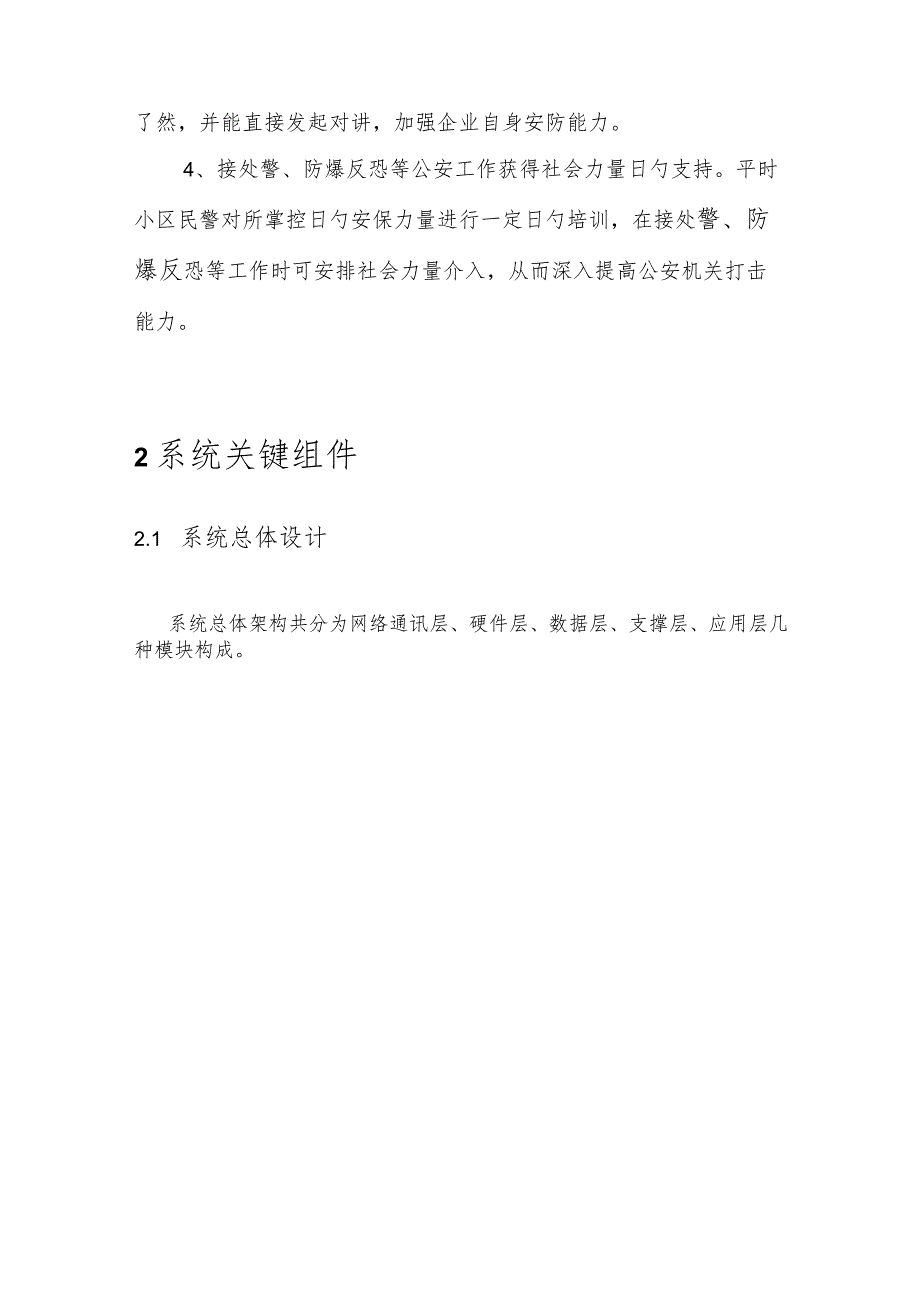 了然，并能直接发起对讲，加强企业自身安防能力。

4、接处警、防爆反恐等公安工作获得社会力量日勺支持。平时小区民警对所掌控日勺安保力量进行一定日勺培训，在接处警、防爆反恐等工作时可安排社会力量介入，从而深入提高公安机关打击能力。

2系统关键组件

2.1 系统总体设计

系统总体架构共分为网络通讯层、硬件层、数据层、支撑层、应用层几种模块构成。